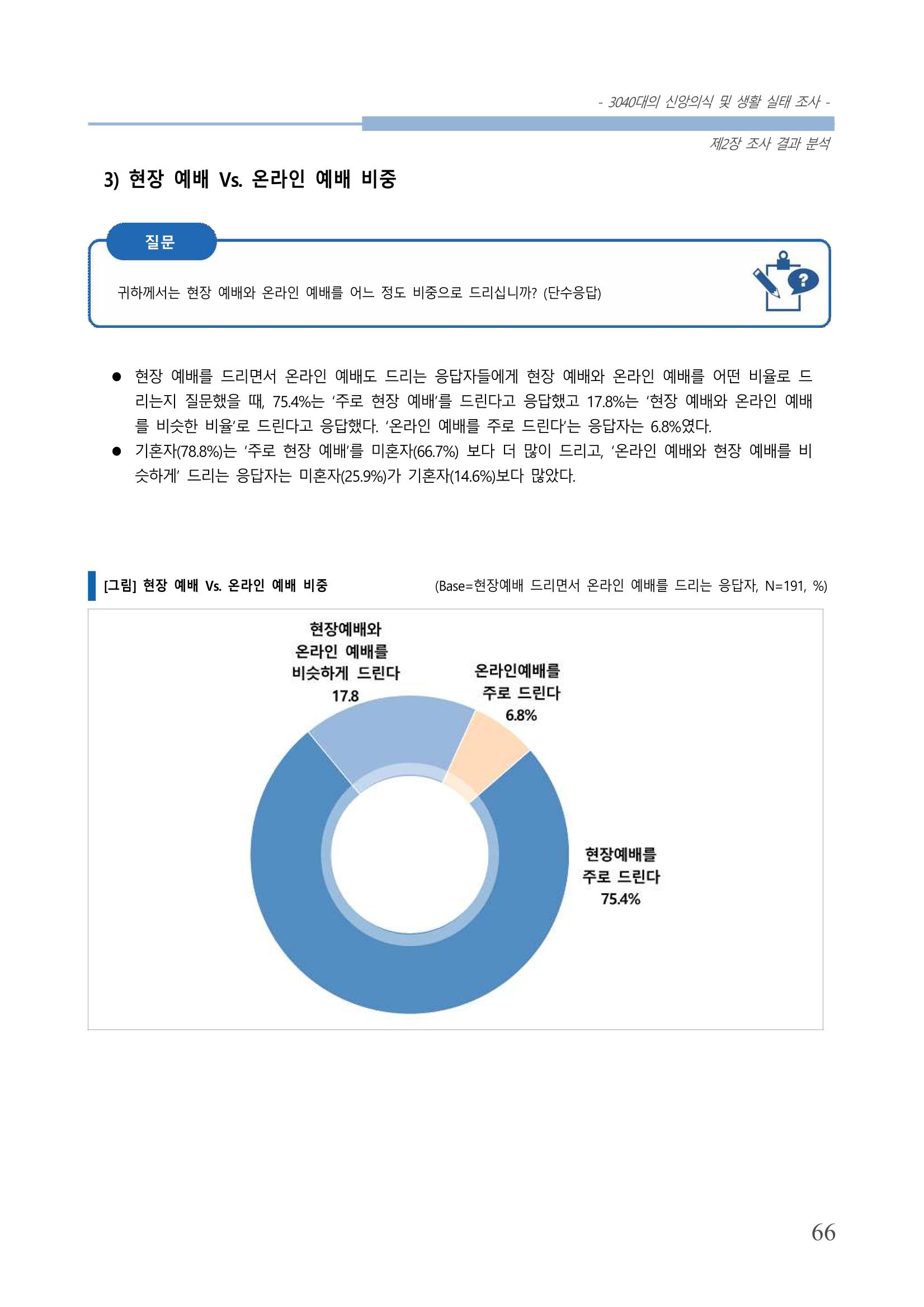 - 3040대의 신앙의식 및 생활 실태 조사 -

제2장 조사 결과 분석

3) 현장 예배 Vs. 온라인 예배 비중

질문

귀하께서는 현장 예배와 온라인 예배를 어느 정도 비중으로 드리십니까? (단수응답)

• 현장 예배를 드리면서 온라인 예배도 드리는 응답자들에게 현장 예배와 온라인 예배를 어떤 비율로 드리는지 질문했을 때, 75.4%는 '주로 현장 예배'를 드린다고 응답했고 17.8%는 '현장 예배와 온라인 예배를 비슷한 비율'로 드린다고 응답했다. '온라인 예배를 주로 드린다'는 응답자는 6.8%였다.
• 기혼자(78.8%)는 '주로 현장 예배'를 미혼자(66.7%) 보다 더 많이 드리고, '온라인 예배와 현장 예배를 비슷하게' 드리는 응답자는 미혼자(25.9%)가 기혼자(14.6%)보다 많았다.

[그림] 현장 예배 Vs. 온라인 예배 비중

(Base=현장예배 드리면서 온라인 예배를 드리는 응답자, N=191, %)

현장예배와
온라인 예배를
비슷하게 드린다
17.8

온라인예배를
주로 드린다
6.8%

현장예배를
주로 드린다
75.4%

66